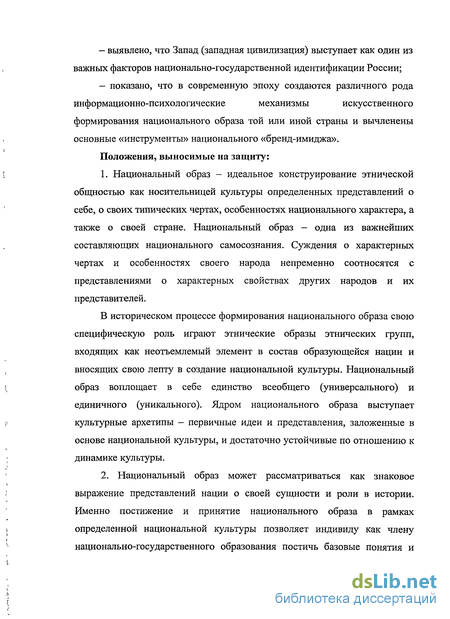 – выявлено, что Запад (западная цивилизация) выступает как один из важных факторов национально-государственной идентификации России;

– показано, что в современную эпоху создаются различного рода информационно-психологические механизмы искусственного формирования национального образа той или иной страны и вычленены основные «инструменты» национального «бренд-имиджа».

Положения, выносимые на защиту:

1. Национальный образ – идеальное конструирование этнической общностью как носительницей культуры определенных представлений о себе, о своих типических чертах, особенностях национального характера, а также о своей стране. Национальный образ – одна из важнейших составляющих национального самосознания. Суждения о характерных чертах и особенностях своего народа непременно соотносятся с представлениями о характерных свойствах других народов и их представителей.

В историческом процессе формирования национального образа свою специфическую роль играют этнические образы этнических групп, входящих как неотъемлемый элемент в состав образующейся нации и вносящих свою лепту в создание национальной культуры. Национальный образ воплощает в себе единство всеобщего (универсального) и единичного (уникального). Ядром национального образа выступает культурные архетипы – первичные идеи и представления, заложенные в основе национальной культуры, и достаточно устойчивые по отношению к динамике культуры.

2. Национальный образ может рассматриваться как знаковое выражение представлений нации о своей сущности и роли в истории. Именно постижение и принятие национального образа в рамках определенной национальной культуры позволяет индивиду как члену национально-государственного образования постичь базовые понятия и

dsLib.net
библиотека диссертаций